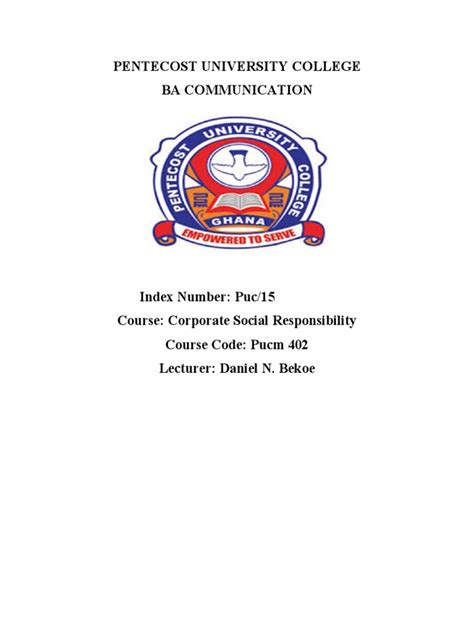 PENTECOST UNIVERSITY COLLEGE
BA COMMUNICATION

PENTECOST UNIVERSITY COLLEGE
GHANA
EMPOWERED TO SERVE

Index Number: Puc/15
Course: Corporate Social Responsibility
Course Code: Pucm 402
Lecturer: Daniel N. Bekoe